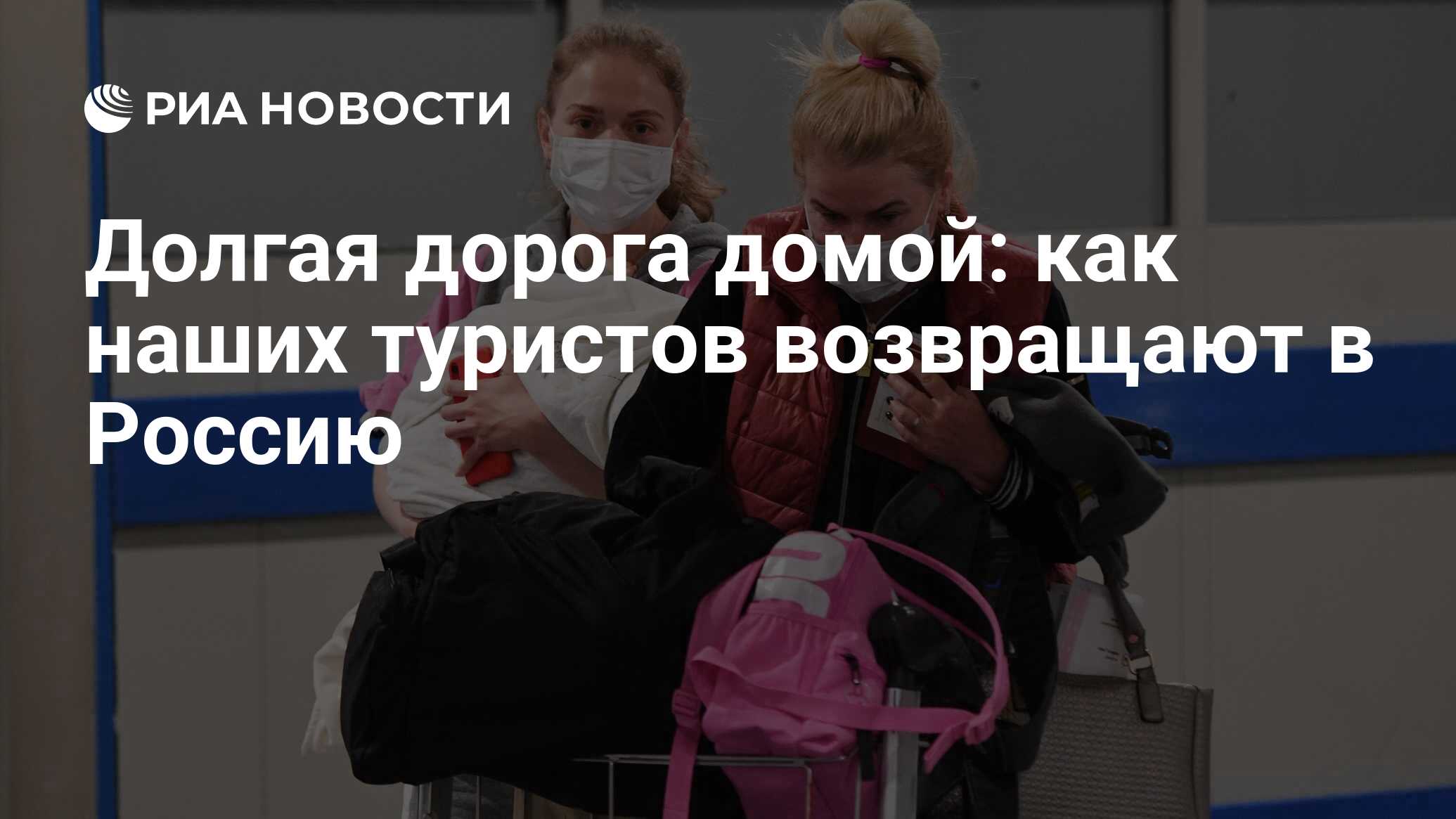 РИА НОВОСТИ

Долгая дорога домой: как наших туристов возвращают в Россию